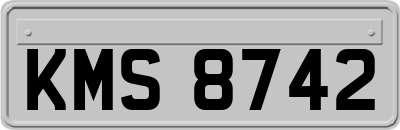 KMS 8742